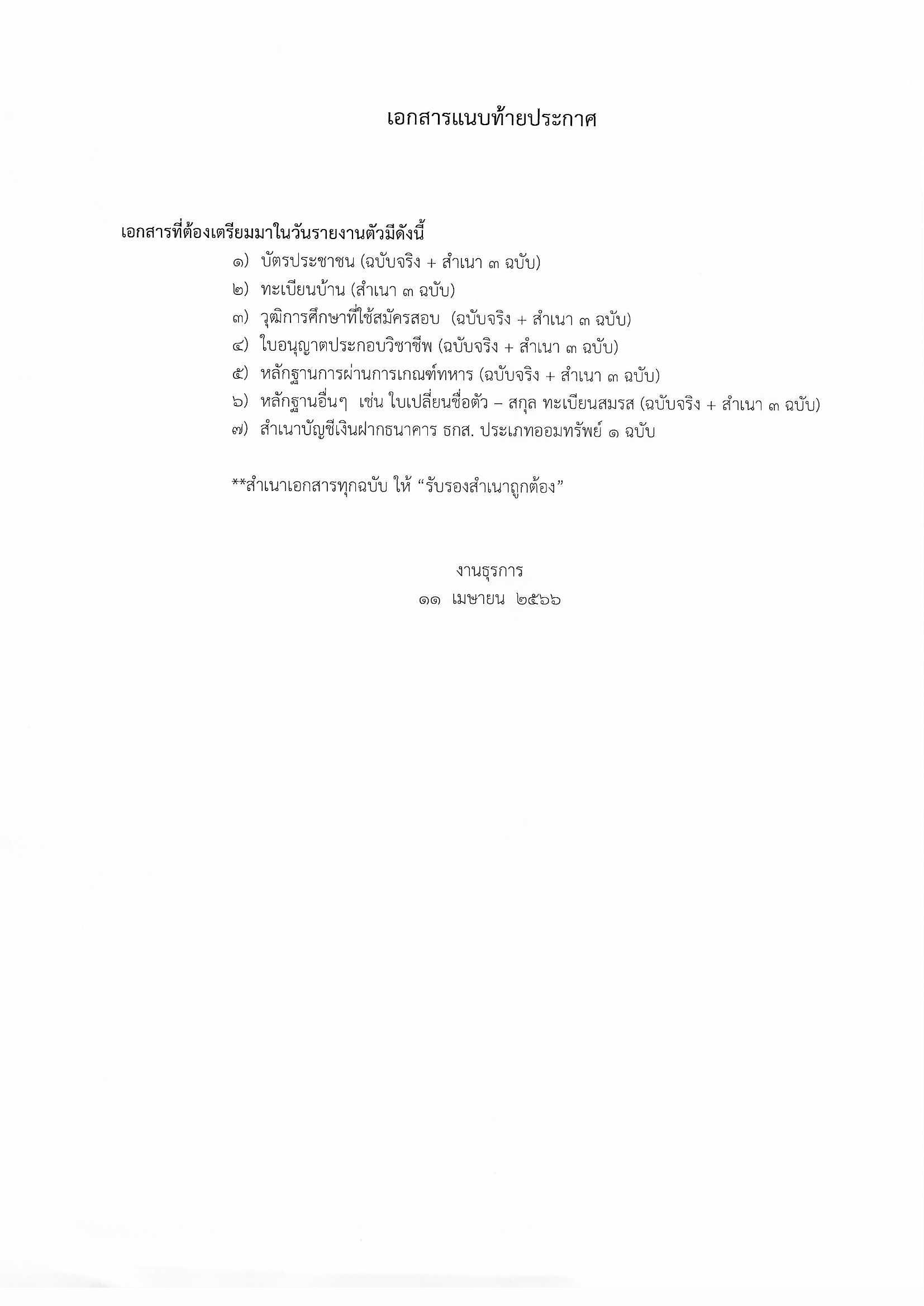 เอกสารแนบท้ายประกาศ

เอกสารที่ต้องเตรียมมาในวันรายงานตัวมีดังนี้

๑) บัตรประชาชน (ฉบับจริง + สำเนา ๓ ฉบับ)
๒) ทะเบียนบ้าน (สำเนา ๓ ฉบับ)
๓) วุฒิการศึกษาที่ใช้สมัครสอบ (ฉบับจริง + สำเนา ๓ ฉบับ)
๔) ใบอนุญาตประกอบวิชาชีพ (ฉบับจริง + สำเนา ๓ ฉบับ)
๕) หลักฐานการผ่านการเกณฑ์ทหาร (ฉบับจริง + สำเนา ๓ ฉบับ)
๖) หลักฐานอื่นๆ เช่น ใบเปลี่ยนชื่อตัว – สกุล ทะเบียนสมรส (ฉบับจริง + สำเนา ๓ ฉบับ)
๗) สำเนาบัญชีเงินฝากธนาคาร ธกส. ประเภทออมทรัพย์ ๑ ฉบับ

**สำเนาเอกสารทุกฉบับ ให้ “รับรองสำเนาถูกต้อง”

งานธุรการ
๑๑ เมษายน ๒๕๖๖